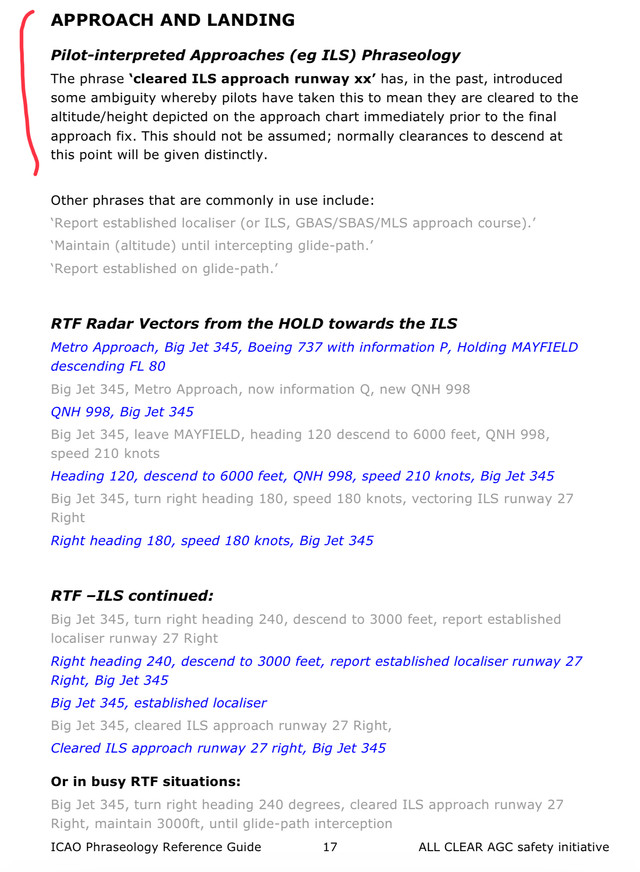 APPROACH AND LANDING

Pilot-interpreted Approaches (eg ILS) Phraseology

The phrase 'cleared ILS approach runway xx' has, in the past, introduced some ambiguity whereby pilots have taken this to mean they are cleared to the altitude/height depicted on the approach chart immediately prior to the final approach fix. This should not be assumed; normally clearances to descend at this point will be given distinctly.

Other phrases that are commonly in use include:

'Report established localiser (or ILS, GBAS/SBAS/MLS approach course).'

'Maintain (altitude) until intercepting glide-path.'

'Report established on glide-path.'

RTF Radar Vectors from the HOLD towards the ILS

Metro Approach, Big Jet 345, Boeing 737 with information P, Holding MAYFIELD descending FL 80

Big Jet 345, Metro Approach, now information Q, new QNH 998

QNH 998, Big Jet 345

Big Jet 345, leave MAYFIELD, heading 120 descend to 6000 feet, QNH 998, speed 210 knots

Heading 120, descend to 6000 feet, QNH 998, speed 210 knots, Big Jet 345

Big Jet 345, turn right heading 180, speed 180 knots, vectoring ILS runway 27 Right

Right heading 180, speed 180 knots, Big Jet 345

RTF –ILS continued:

Big Jet 345, turn right heading 240, descend to 3000 feet, report established localiser runway 27 Right

Right heading 240, descend to 3000 feet, report established localiser runway 27 Right, Big Jet 345

Big Jet 345, established localiser

Big Jet 345, cleared ILS approach runway 27 Right,

Cleared ILS approach runway 27 right, Big Jet 345

Or in busy RTF situations:

Big Jet 345, turn right heading 240 degrees, cleared ILS approach runway 27 Right, maintain 3000ft, until glide-path interception

ICAO Phraseology Reference Guide 17 ALL CLEAR AGC safety initiative